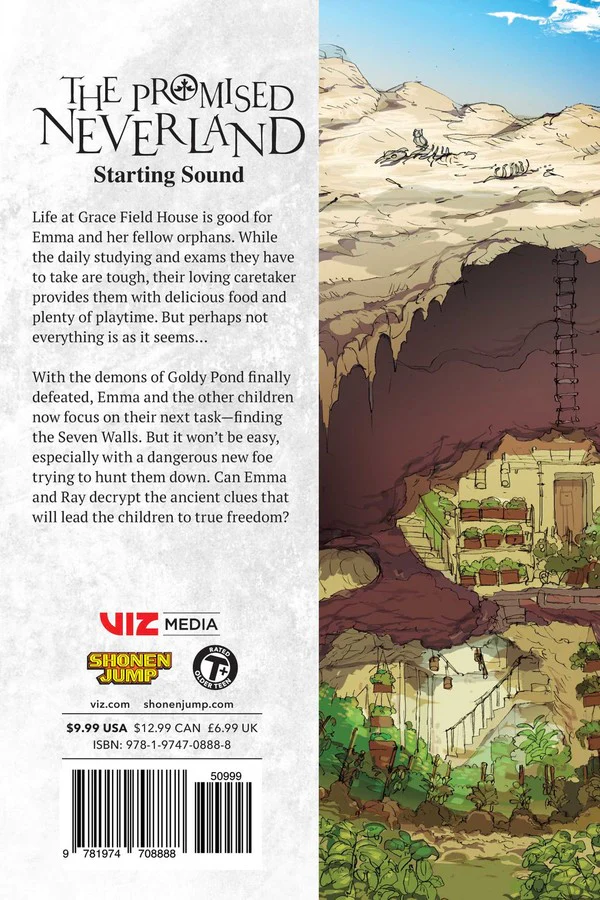 THE PROMISED NEVERLAND

Starting Sound

Life at Grace Field House is good for Emma and her fellow orphans. While the daily studying and exams they have to take are tough, their loving caretaker provides them with delicious food and plenty of playtime. But perhaps not everything is as it seems...

With the demons of Goldy Pond finally defeated, Emma and the other children now focus on their next task—finding the Seven Walls. But it won't be easy, especially with a dangerous new foe trying to hunt them down. Can Emma and Ray decrypt the ancient clues that will lead the children to true freedom?

VIZ MEDIA

SHONEN JUMP

RATED T+ OLDER TEEN

viz.com shonenjump.com

$9.99 USA $12.99 CAN £6.99 UK

ISBN: 978-1-9747-0888-8

50999

9 781974 708888